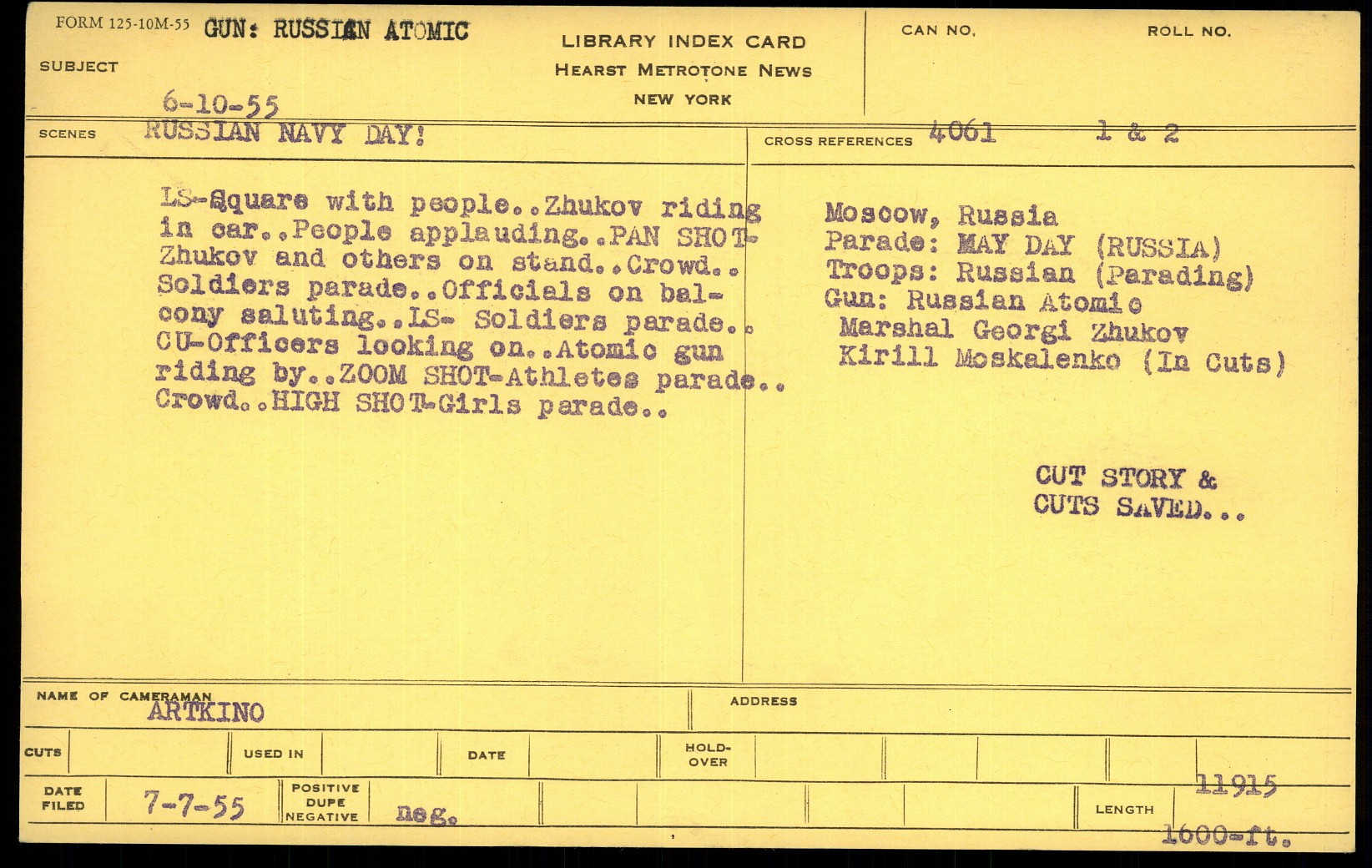 FORM 125-10M-55 GUN: RUSSIAN ATOMIC

SUBJECT

LIBRARY INDEX CARD
HEARST METROTONE NEWS
NEW YORK

CAN NO.

ROLL NO.

6-10-55

SCENES RUSSIAN NAVY DAY!

CROSS REFERENCES 4061 1 & 2

LS-Square with people..Zhukov riding in car..People applauding..PAN SHOT-Zhukov and others on stand..Crowd..Soldiers parade..Officials on balcony saluting..LS- Soldiers parade..CU-Officers looking on..Atomic gun riding by..ZOOM SHOT-Athletes parade..Crowd..HIGH SHOT-Girls parade..

Moscow, Russia
Parade: MAY DAY (RUSSIA)
Troops: Russian (Parading)
Gun: Russian Atomic
Marshal Georgi Zhukov
Kirill Moskalenko (In Cuts)

CUT STORY & CUTS SAVED...

NAME OF CAMERAMAN ARTKINO

ADDRESS

CUTS

USED IN

DATE

HOLD-OVER

DATE FILED 7-7-55

POSITIVE DUPE NEGATIVE neg.

LENGTH 11915 1600-ft.